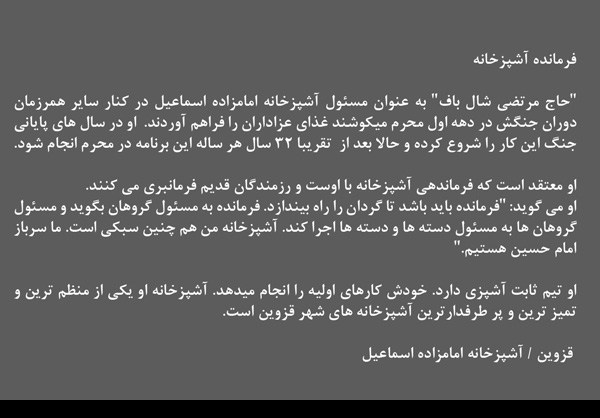 فرمانده آشپزخانه

"حاج مرتضی شال باف" به عنوان مسئول آشپزخانه امامزاده اسماعیل در کنار سایر همرزمان دوران جنگش در دهه اول محرم میکوشند غذای عزاداران را فراهم آوردند. او در سال های پایانی جنگ این کار را شروع کرده و حالا بعد از تقریبا ۳۲ سال هر ساله این برنامه در محرم انجام شود.

او معتقد است که فرماندهی آشپزخانه با اوست و رزمندگان قدیم فرمانبری می کنند.
او می گوید: "فرمانده باید باشد تا گردان را راه بیندازد. فرمانده به مسئول گروهان بگوید و مسئول گروهان ها به مسئول دسته ها و دسته ها اجرا کند. آشپزخانه من هم چنین سبکی است. ما سرباز امام حسین هستیم."

او تیم ثابت آشپزی دارد. خودش کارهای اولیه را انجام میدهد. آشپزخانه او یکی از منظم ترین و تمیز ترین و پر طرفدارترین آشپزخانه های شهر قزوین است.

قزوین / آشپزخانه امامزاده اسماعیل